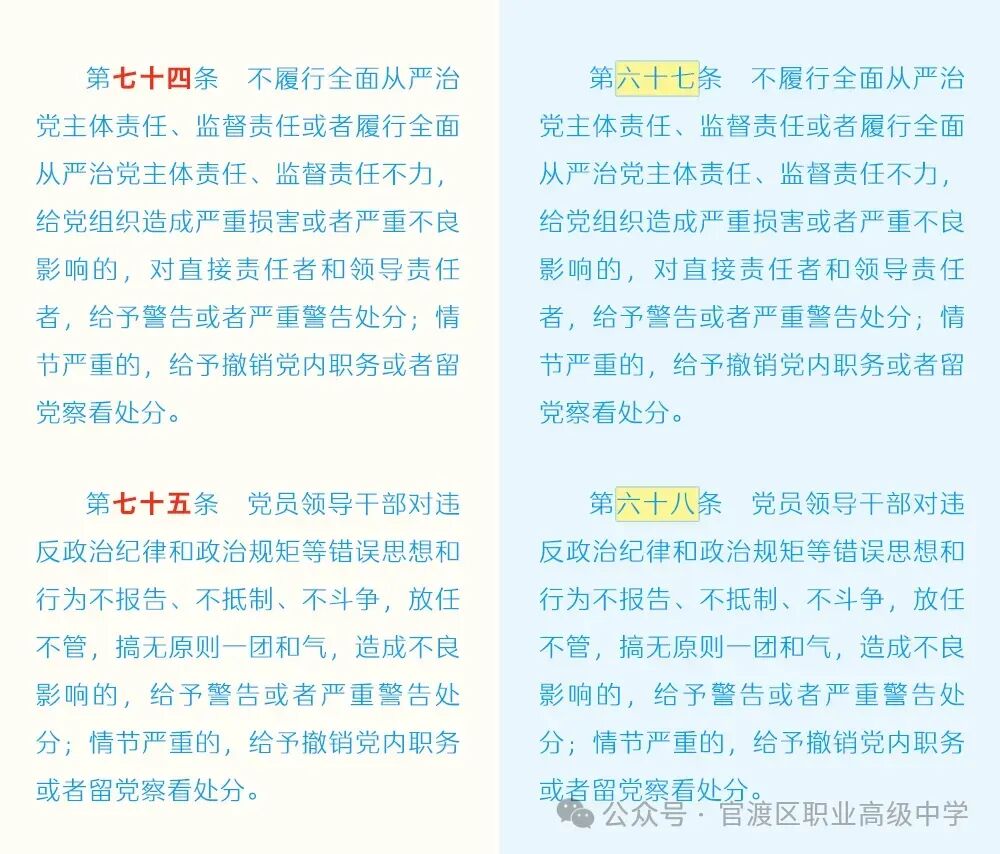 第七十四条 不履行全面从严治党主体责任、监督责任或者履行全面从严治党主体责任、监督责任不力，给党组织造成严重损害或者严重不良影响的，对直接责任者和领导责任者，给予警告或者严重警告处分；情节严重的，给予撤销党内职务或者留党察看处分。

第七十五条 党员领导干部对违反政治纪律和政治规矩等错误思想和行为不报告、不抵制、不斗争，放任不管，搞无原则一团和气，造成不良影响的，给予警告或者严重警告处分；情节严重的，给予撤销党内职务或者留党察看处分。

第六十七条 不履行全面从严治党主体责任、监督责任或者履行全面从严治党主体责任、监督责任不力，给党组织造成严重损害或者严重不良影响的，对直接责任者和领导责任者，给予警告或者严重警告处分；情节严重的，给予撤销党内职务或者留党察看处分。

第六十八条 党员领导干部对违反政治纪律和政治规矩等错误思想和行为不报告、不抵制、不斗争，放任不管，搞无原则一团和气，造成不良影响的，给予警告或者严重警告处分；情节严重的，给予撤销党内职务或者留党察看处分。

公众号 · 官渡区职业高级中学